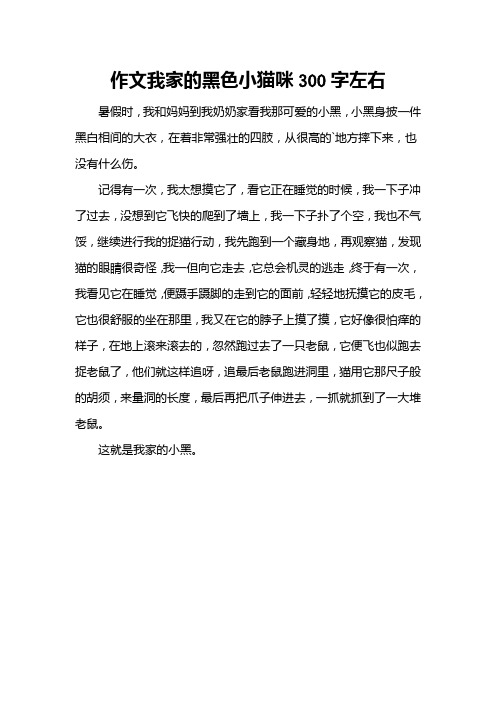 作文我家的黑色小猫咪 300 字左右

暑假时，我和妈妈到我奶奶家看我那可爱的小黑，小黑身披一件黑白相间的大衣，在着非常强壮的四肢，从很高的`地方摔下来，也没有什么伤。

记得有一次，我太想摸它了，看它正在睡觉的时候，我一下子冲了过去，没想到它飞快的爬到了墙上，我一下子扑了个空，我也不气馁，继续进行我的捉猫行动，我先跑到一个藏身地，再观察猫，发现猫的眼睛很奇怪，我一但向它走去，它总会机灵的逃走，终于有一次，我看见它在睡觉，便蹑手蹑脚的走到它的面前，轻轻地抚摸它的皮毛，它也很舒服的坐在那里，我又在它的脖子上摸了摸，它好像很怕痒的样子，在地上滚来滚去的，忽然跑过去了一只老鼠，它便飞也似跑去捉老鼠了，他们就这样追呀，追最后老鼠跑进洞里，猫用它那尺子般的胡须，来量洞的长度，最后再把爪子伸进去，一抓就抓到了一大堆老鼠。

这就是我家的小黑。